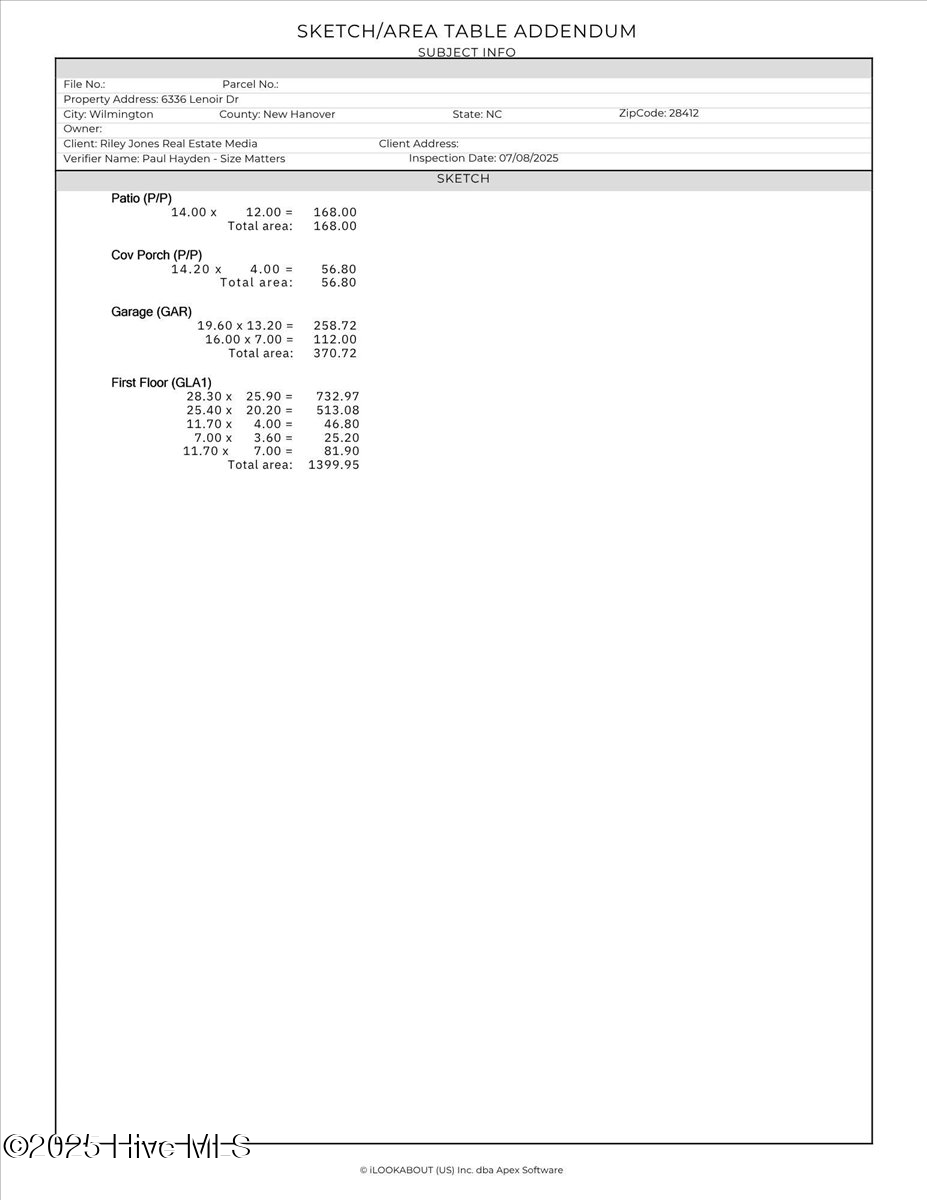 SKETCH/AREA TABLE ADDENDUM
SUBJECT INFO

File No.: Parcel No.:
Property Address: 6336 Lenoir Dr
City: Wilmington County: New Hanover State: NC ZipCode: 28412
Owner:
Client: Riley Jones Real Estate Media Client Address:
Verifier Name: Paul Hayden - Size Matters Inspection Date: 07/08/2025

SKETCH

Patio (P/P)
14.00 x 12.00 = 168.00
Total area: 168.00

Cov Porch (P/P)
14.20 x 4.00 = 56.80
Total area: 56.80

Garage (GAR)
19.60 x 13.20 = 258.72
16.00 x 7.00 = 112.00
Total area: 370.72

First Floor (GLA1)
28.30 x 25.90 = 732.97
25.40 x 20.20 = 513.08
11.70 x 4.00 = 46.80
7.00 x 3.60 = 25.20
11.70 x 7.00 = 81.90
Total area: 1399.95

©2025 Hive MLS

© iLOOKABOUT (US) Inc. dba Apex Software